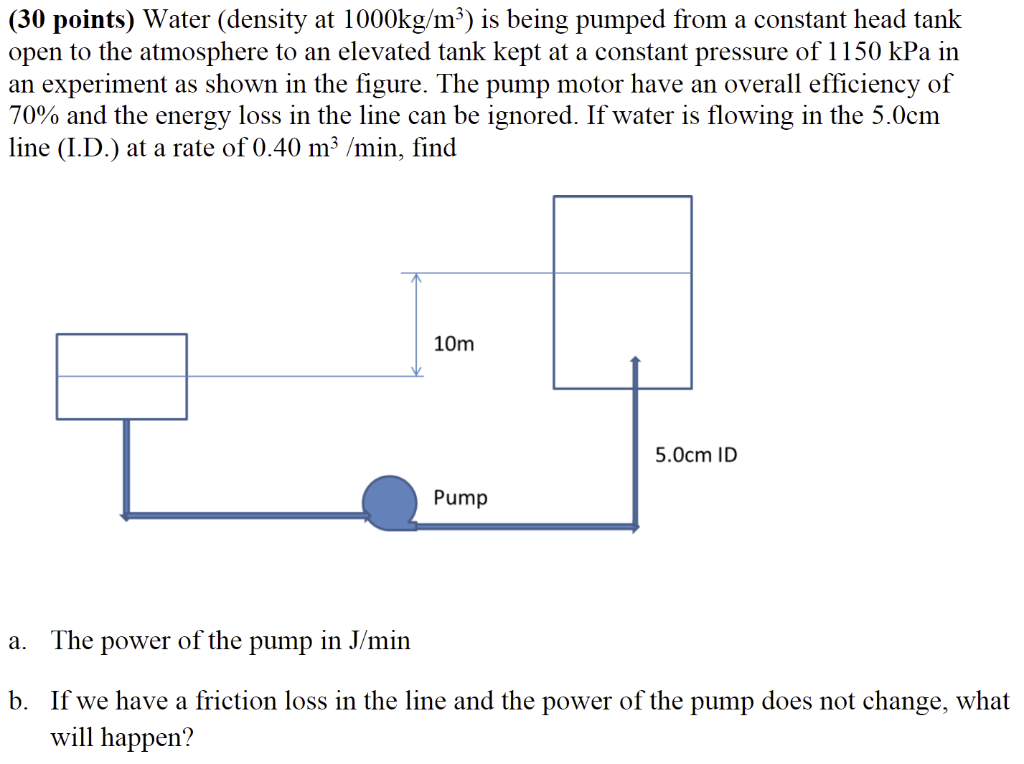 **(30 points)** Water (density at 1000kg/m$^3$) is being pumped from a constant head tank open to the atmosphere to an elevated tank kept at a constant pressure of 1150 kPa in an experiment as shown in the figure. The pump motor have an overall efficiency of 70% and the energy loss in the line can be ignored. If water is flowing in the 5.0cm line (I.D.) at a rate of 0.40 m$^3$ /min, find

10m

5.0cm ID

Pump

a. The power of the pump in J/min

b. If we have a friction loss in the line and the power of the pump does not change, what will happen?